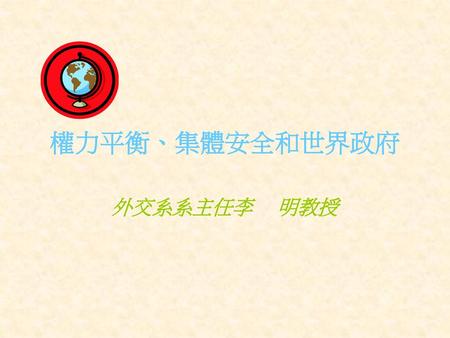 權力平衡、集體安全和世界政府

外交系系主任李 明教授